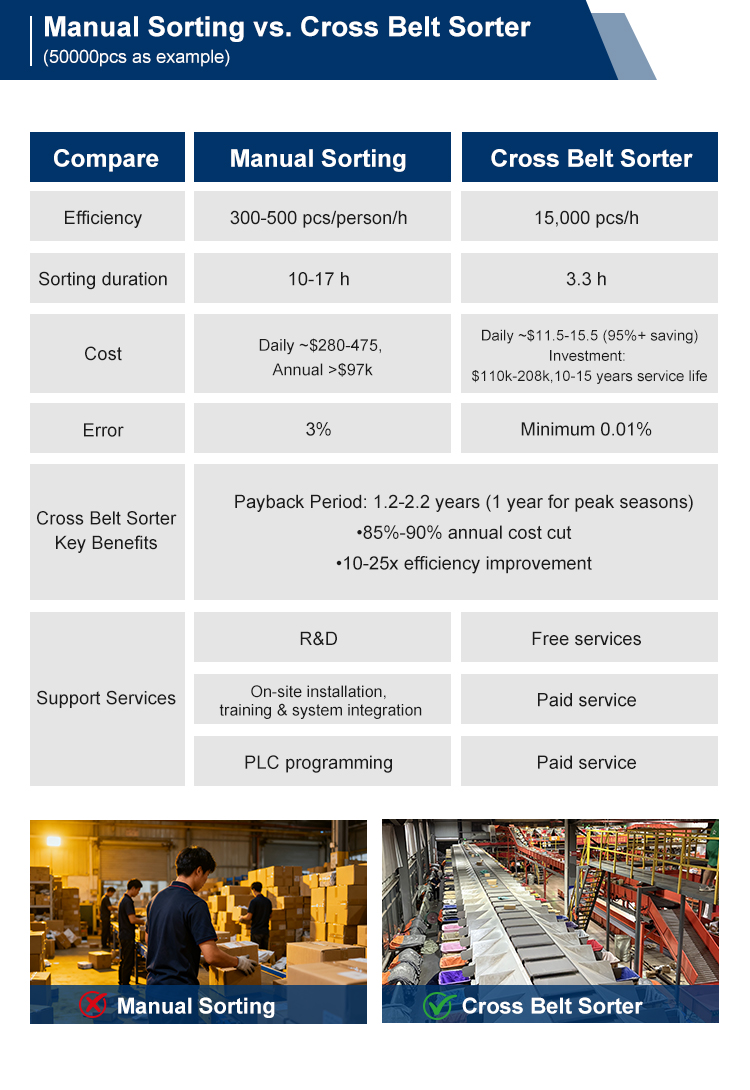 Manual Sorting vs. Cross Belt Sorter
(50000pcs as example)

| Compare | Manual Sorting | Cross Belt Sorter |
|---|---|---|
| Efficiency | 300-500 pcs/person/h | 15,000 pcs/h |
| Sorting duration | 10-17 h | 3.3 h |
| Cost | Daily ~$280-475, Annual >$97k | Daily ~$11.5-15.5 (95%+ saving) Investment: $110k-208k,10-15 years service life |
| Error | 3% | Minimum 0.01% |
| Cross Belt Sorter Key Benefits | Payback Period: 1.2-2.2 years (1 year for peak seasons) •85%-90% annual cost cut •10-25x efficiency improvement | |
| Support Services | R&D | Free services |
| | On-site installation, training & system integration | Paid service |
| | PLC programming | Paid service |

Manual Sorting

Cross Belt Sorter